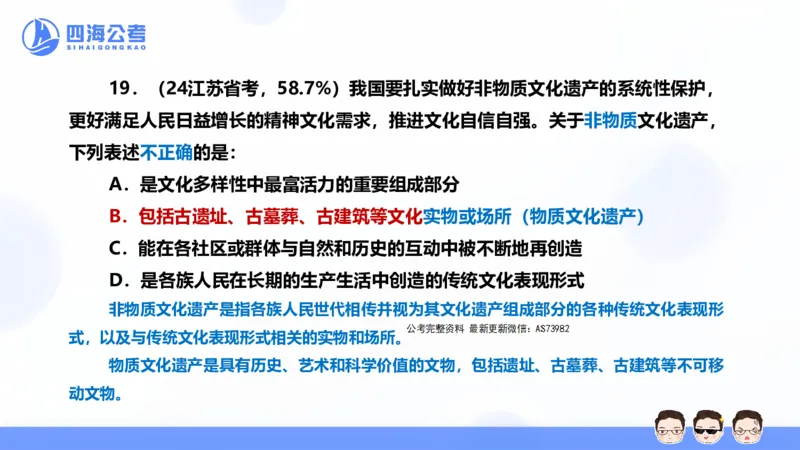 四海公考
SIHAIGONGKAO

19．（24江苏省考，58.7%）我国要扎实做好非物质文化遗产的系统性保护，更好满足人民日益增长的精神文化需求，推进文化自信自强。关于非物质文化遗产，下列表述不正确的是：

A．是文化多样性中最富活力的重要组成部分

B．包括古遗址、古墓葬、古建筑等文化实物或场所（物质文化遗产）

C．能在各社区或群体与自然和历史的互动中被不断地再创造

D．是各族人民在长期的生产生活中创造的传统文化表现形式

非物质文化遗产是指各族人民世代相传并视为其文化遗产组成部分的各种传统文化表现形式，以及与传统文化表现形式相关的实物和场所。

公考完整资料 最新更新微信：AS73982

物质文化遗产是具有历史、艺术和科学价值的文物，包括遗址、古墓葬、古建筑等不可移动文物。